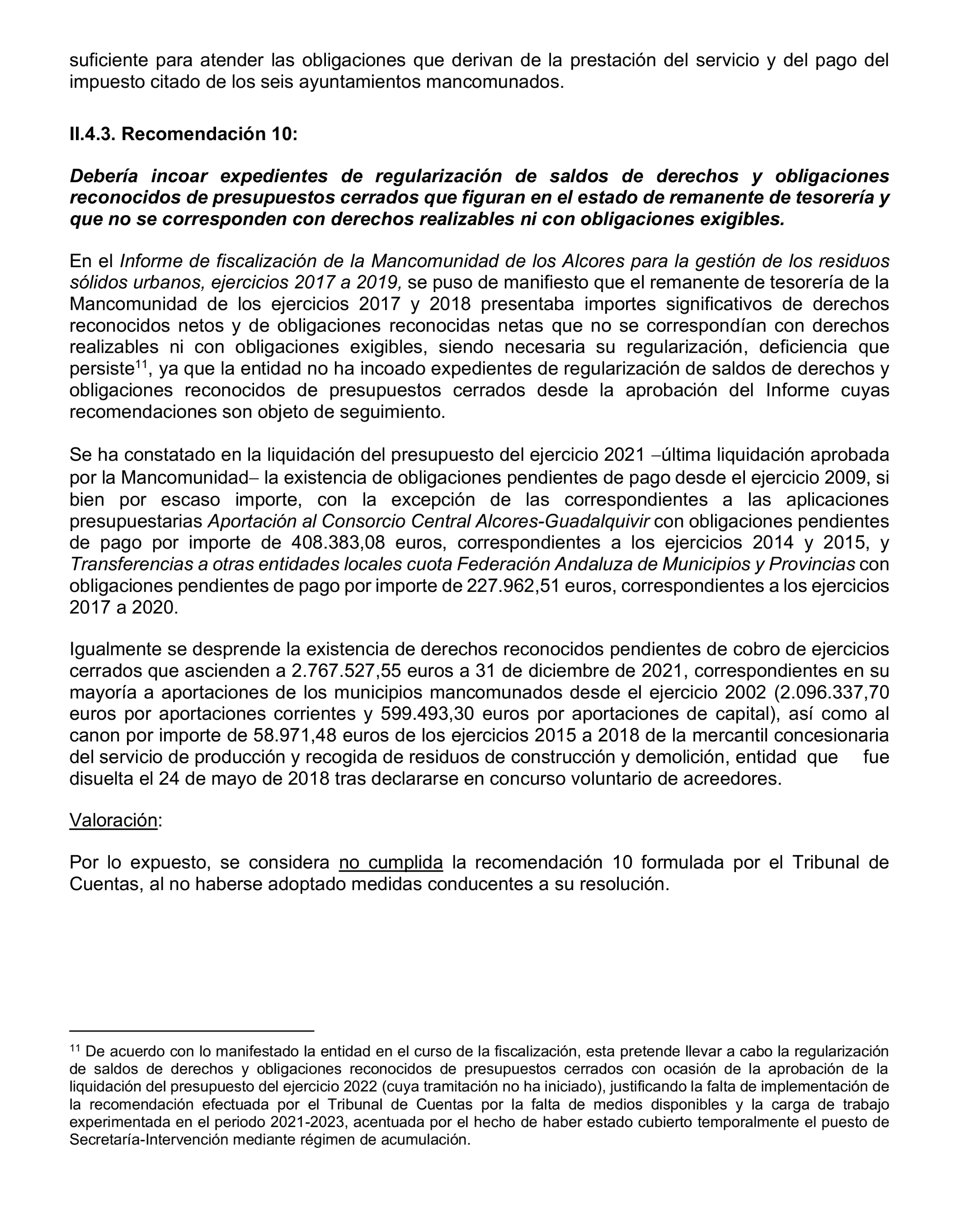 suficiente para atender las obligaciones que derivan de la prestación del servicio y del pago del impuesto citado de los seis ayuntamientos mancomunados.

II.4.3. Recomendación 10:

Debería incoar expedientes de regularización de saldos de derechos y obligaciones reconocidos de presupuestos cerrados que figuran en el estado de remanente de tesorería y que no se corresponden con derechos realizables ni con obligaciones exigibles.

En el Informe de fiscalización de la Mancomunidad de los Alcores para la gestión de los residuos sólidos urbanos, ejercicios 2017 a 2019, se puso de manifiesto que el remanente de tesorería de la Mancomunidad de los ejercicios 2017 y 2018 presentaba importes significativos de derechos reconocidos netos y de obligaciones reconocidas netas que no se correspondían con derechos realizables ni con obligaciones exigibles, siendo necesaria su regularización, deficiencia que persiste$^{11}$, ya que la entidad no ha incoado expedientes de regularización de saldos de derechos y obligaciones reconocidos de presupuestos cerrados desde la aprobación del Informe cuyas recomendaciones son objeto de seguimiento.

Se ha constatado en la liquidación del presupuesto del ejercicio 2021 –última liquidación aprobada por la Mancomunidad– la existencia de obligaciones pendientes de pago desde el ejercicio 2009, si bien por escaso importe, con la excepción de las correspondientes a las aplicaciones presupuestarias Aportación al Consorcio Central Alcores-Guadalquivir con obligaciones pendientes de pago por importe de 408.383,08 euros, correspondientes a los ejercicios 2014 y 2015, y Transferencias a otras entidades locales cuota Federación Andaluza de Municipios y Provincias con obligaciones pendientes de pago por importe de 227.962,51 euros, correspondientes a los ejercicios 2017 a 2020.

Igualmente se desprende la existencia de derechos reconocidos pendientes de cobro de ejercicios cerrados que ascienden a 2.767.527,55 euros a 31 de diciembre de 2021, correspondientes en su mayoría a aportaciones de los municipios mancomunados desde el ejercicio 2002 (2.096.337,70 euros por aportaciones corrientes y 599.493,30 euros por aportaciones de capital), así como al canon por importe de 58.971,48 euros de los ejercicios 2015 a 2018 de la mercantil concesionaria del servicio de producción y recogida de residuos de construcción y demolición, entidad que fue disuelta el 24 de mayo de 2018 tras declararse en concurso voluntario de acreedores.

Valoración:

Por lo expuesto, se considera no cumplida la recomendación 10 formulada por el Tribunal de Cuentas, al no haberse adoptado medidas conducentes a su resolución.

$^{11}$ De acuerdo con lo manifestado la entidad en el curso de la fiscalización, esta pretende llevar a cabo la regularización de saldos de derechos y obligaciones reconocidos de presupuestos cerrados con ocasión de la aprobación de la liquidación del presupuesto del ejercicio 2022 (cuya tramitación no ha iniciado), justificando la falta de implementación de la recomendación efectuada por el Tribunal de Cuentas por la falta de medios disponibles y la carga de trabajo experimentada en el periodo 2021-2023, acentuada por el hecho de haber estado cubierto temporalmente el puesto de Secretaría-Intervención mediante régimen de acumulación.